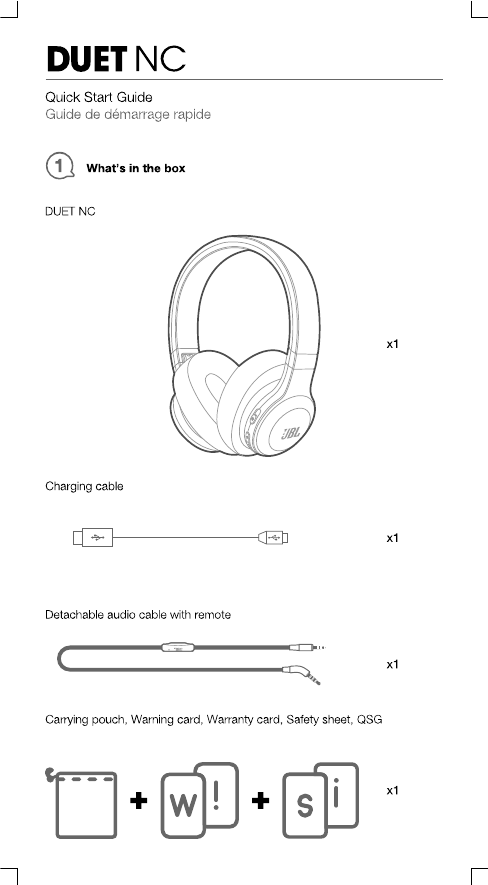 DUET NC

Quick Start Guide
Guide de démarrage rapide

1 What's in the box

DUET NC

JBL

x1

Charging cable

x1

Detachable audio cable with remote

x1

Carrying pouch, Warning card, Warranty card, Safety sheet, QSG

+ W ! + S i

x1